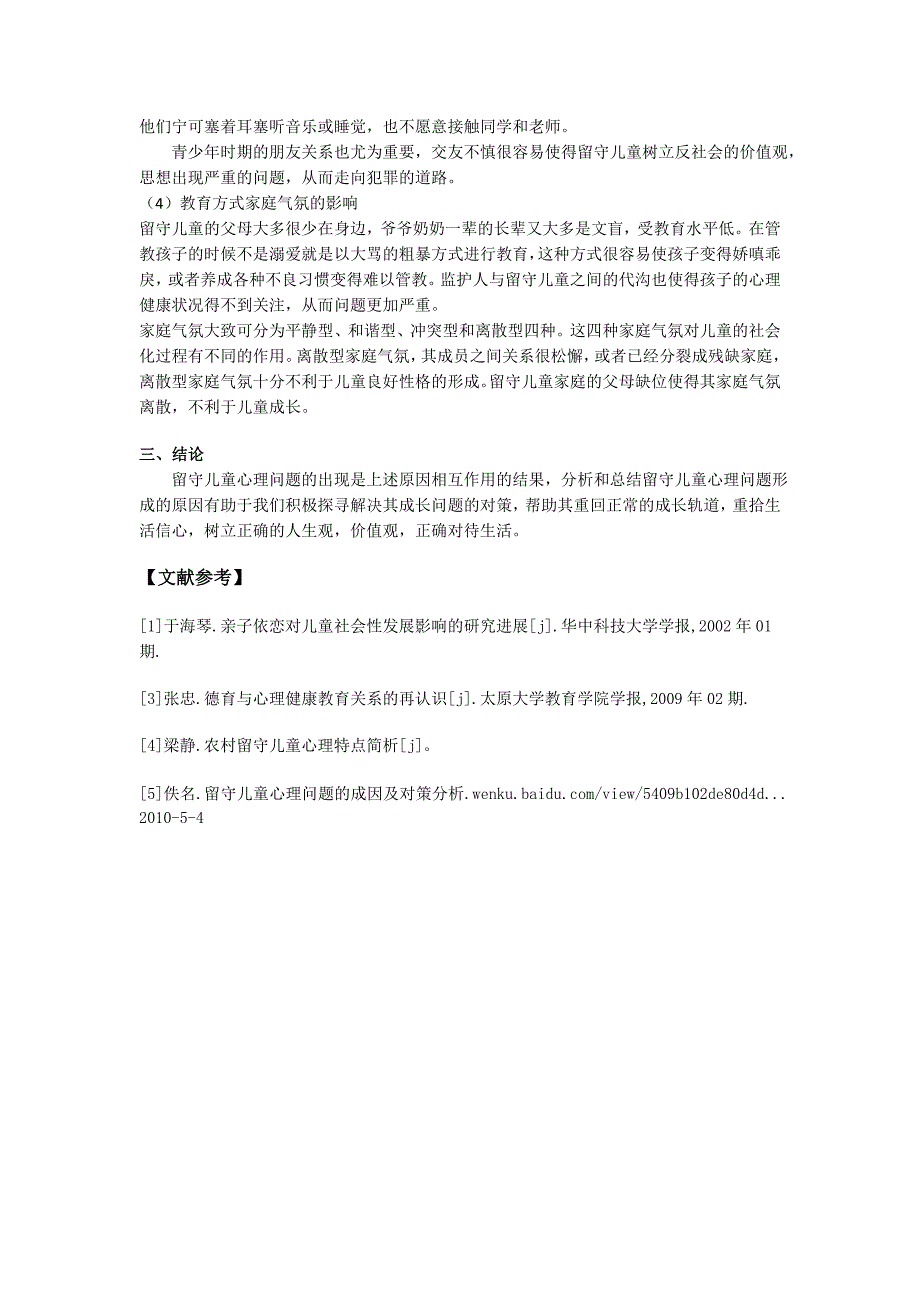 他们宁可塞着耳塞听音乐或睡觉，也不愿意接触同学和老师。

青少年时期的朋友关系也尤为重要，交友不慎很容易使得留守儿童树立反社会的价值观，思想出现严重的问题，从而走向犯罪的道路。

（4）教育方式家庭气氛的影响

留守儿童的父母大多很少在身边，爷爷奶奶一辈的长辈又大多是文盲，受教育水平低。在管教孩子的时候不是溺爱就是以大骂的粗暴方式进行教育，这种方式很容易使孩子变得娇嗔乖戾，或者养成各种不良习惯变得难以管教。监护人与留守儿童之间的代沟也使得孩子的心理健康状况得不到关注，从而问题更加严重。

家庭气氛大致可分为平静型、和谐型、冲突型和离散型四种。这四种家庭气氛对儿童的社会化过程有不同的作用。离散型家庭气氛，其成员之间关系很松懈，或者已经分裂成残缺家庭，离散型家庭气氛十分不利于儿童良好性格的形成。留守儿童家庭的父母缺位使得其家庭气氛离散，不利于儿童成长。

三、结论

留守儿童心理问题的出现是上述原因相互作用的结果，分析和总结留守儿童心理问题形成的原因有助于我们积极探寻解决其成长问题的对策，帮助其重回正常的成长轨道，重拾生活信心，树立正确的人生观，价值观，正确对待生活。

【文献参考】

[1]于海琴.亲子依恋对儿童社会性发展影响的研究进展[j].华中科技大学学报,2002年01期.

[3]张忠.德育与心理健康教育关系的再认识[j].太原大学教育学院学报,2009年02期.

[4]梁静.农村留守儿童心理特点简析[j]。

[5]佚名.留守儿童心理问题的成因及对策分析.wenku.baidu.com/view/5409b102de80d4d... 2010-5-4